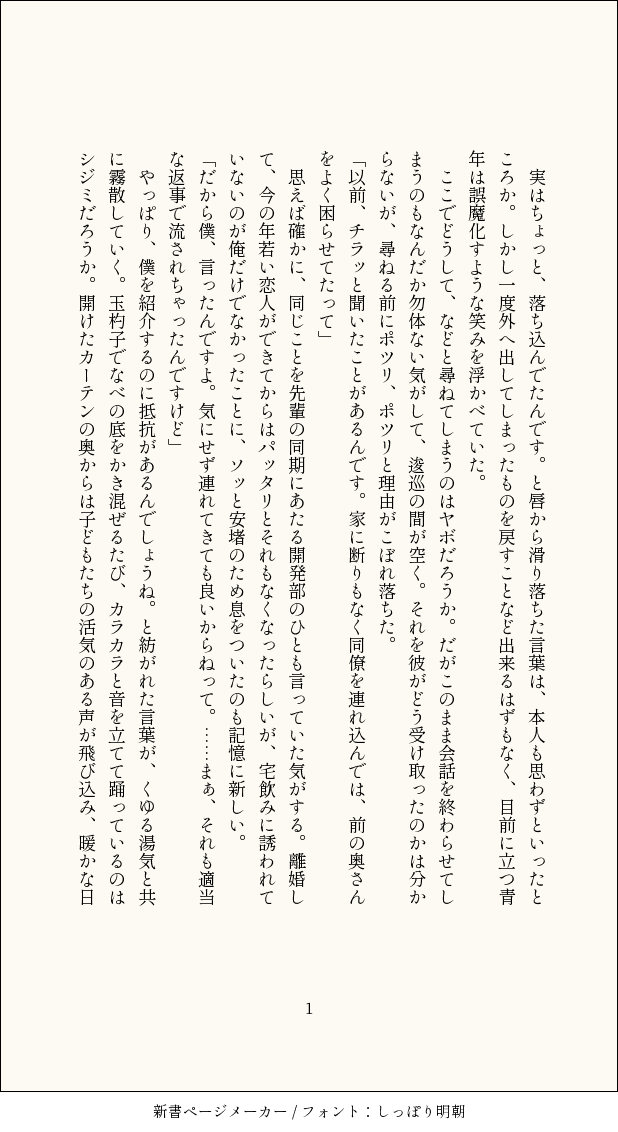 実はちょっと、落ち込んでたんです。と唇から滑り落ちた言葉は、本人も思わずといったところか。しかし一度外へ出してしまったものを戻すことなど出来るはずもなく、目前に立つ青年は誤魔化すような笑みを浮かべていた。

ここでどうして、などと尋ねてしまうのはヤボだろうか。だがこのまま会話を終わらせてしまうのもなんだか勿体ない気がして、逡巡の間が空く。それを彼がどう受け取ったのかは分からないが、尋ねる前にポツリ、ポツリと理由がこぼれ落ちた。

「以前、チラッと聞いたことがあるんです。家に断りもなく同僚を連れ込んでは、前の奥さんをよく困らせてたって」

思えば確かに、同じことを先輩の同期にあたる開発部のひとも言っていた気がする。離婚して、今の年若い恋人ができてからはパッタリとそれもなくなったらしいが、宅飲みに誘われていないのが俺だけでなかったことに、ソッと安堵のため息をついたのも記憶に新しい。

「だから僕、言ったんですよ。気にせず連れてきても良いからねって。……まぁ、それも適当な返事で流されちゃったんですけど」

やっぱり、僕を紹介するのに抵抗があるんでしょうね。と紡がれた言葉が、くゆる湯気と共に霧散していく。玉杓子でなべの底をかき混ぜるたび、カラカラと音を立てて踊っているのはシジミだろうか。開けたカーテンの奥からは子どもたちの活気のある声が飛び込み、暖かな日

1

新書ページメーカー / フォント：しっぽり明朝